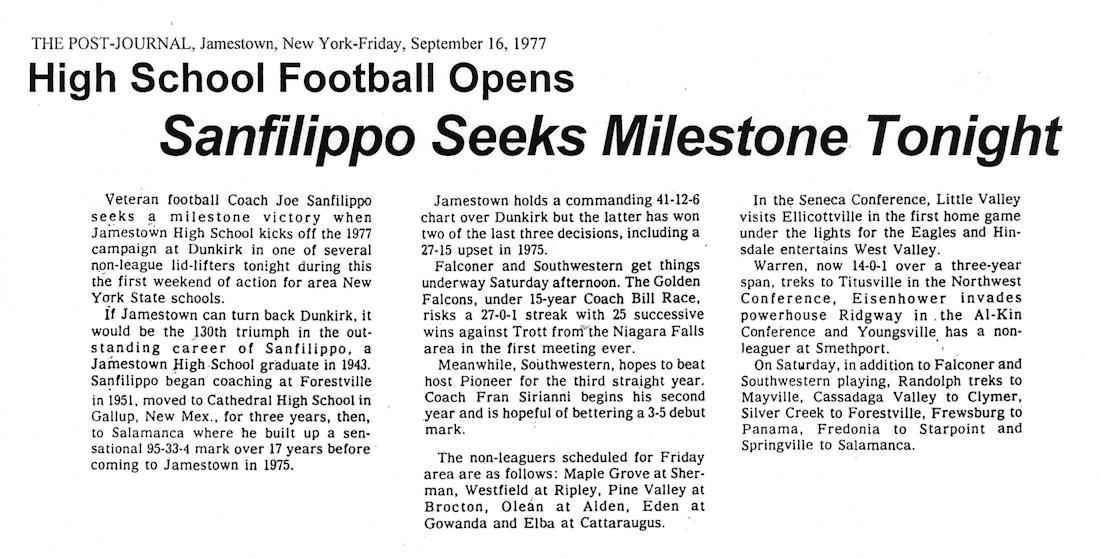 THE POST-JOURNAL, Jamestown, New York-Friday, September 16, 1977

High School Football Opens

Sanfilippo Seeks Milestone Tonight

Veteran football Coach Joe Sanfilippo seeks a milestone victory when Jamestown High School kicks off the 1977 campaign at Dunkirk in one of several non-league lid-lifters tonight during this the first weekend of action for area New York State schools.

If Jamestown can turn back Dunkirk, it would be the 130th triumph in the outstanding career of Sanfilippo, a Jamestown High School graduate in 1943. Sanfilippo began coaching at Forestville in 1951, moved to Cathedral High School in Gallup, New Mex., for three years, then, to Salamanca where he built up a sensational 95-33-4 mark over 17 years before coming to Jamestown in 1975.

Jamestown holds a commanding 41-12-6 chart over Dunkirk but the latter has won two of the last three decisions, including a 27-15 upset in 1975.

Falconer and Southwestern get things underway Saturday afternoon. The Golden Falcons, under 15-year Coach Bill Race, risks a 27-0-1 streak with 25 successive wins against Trott from the Niagara Falls area in the first meeting ever.

Meanwhile, Southwestern, hopes to beat host Pioneer for the third straight year. Coach Fran Sirianni begins his second year and is hopeful of bettering a 3-5 debut mark.

The non-leaguers scheduled for Friday area are as follows: Maple Grove at Sherman, Westfield at Ripley, Pine Valley at Brocton, Olean at Alden, Eden at Gowanda and Elba at Cattaraugus.

In the Seneca Conference, Little Valley visits Ellicottville in the first home game under the lights for the Eagles and Hinsdale entertains West Valley.

Warren, now 14-0-1 over a three-year span, treks to Titusville in the Northwest Conference, Eisenhower invades powerhouse Ridgway in the Al-Kin Conference and Youngsville has a non-leaguer at Smethport.

On Saturday, in addition to Falconer and Southwestern playing, Randolph treks to Mayville, Cassadaga Valley to Clymer, Silver Creek to Forestville, Frewsburg to Panama, Fredonia to Starpoint and Springville to Salamanca.